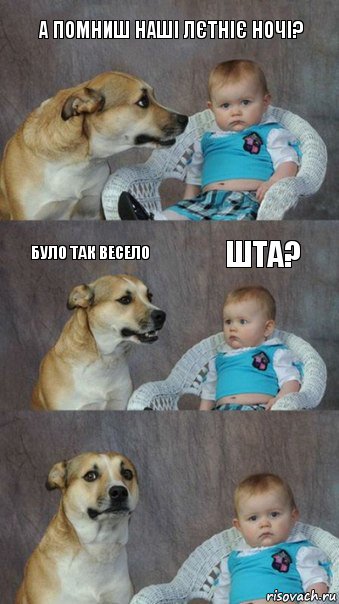 А ПОМНИШ НАШІ ЛЄТНІЄ НОЧІ?

БУЛО ТАК ВЕСЕЛО

ШТА?

risovach.ru